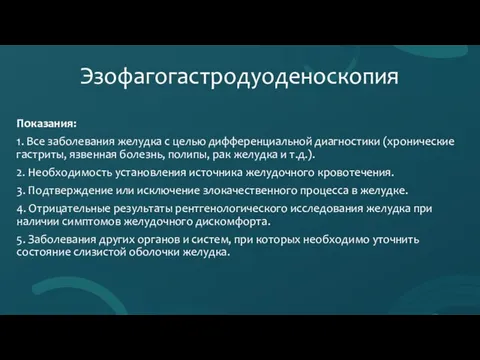 Эзофагогастродуоденоскопия

Показания:

1. Все заболевания желудка с целью дифференциальной диагностики (хронические гастриты, язвенная болезнь, полипы, рак желудка и т.д.).

2. Необходимость установления источника желудочного кровотечения.

3. Подтверждение или исключение злокачественного процесса в желудке.

4. Отрицательные результаты рентгенологического исследования желудка при наличии симптомов желудочного дискомфорта.

5. Заболевания других органов и систем, при которых необходимо уточнить состояние слизистой оболочки желудка.